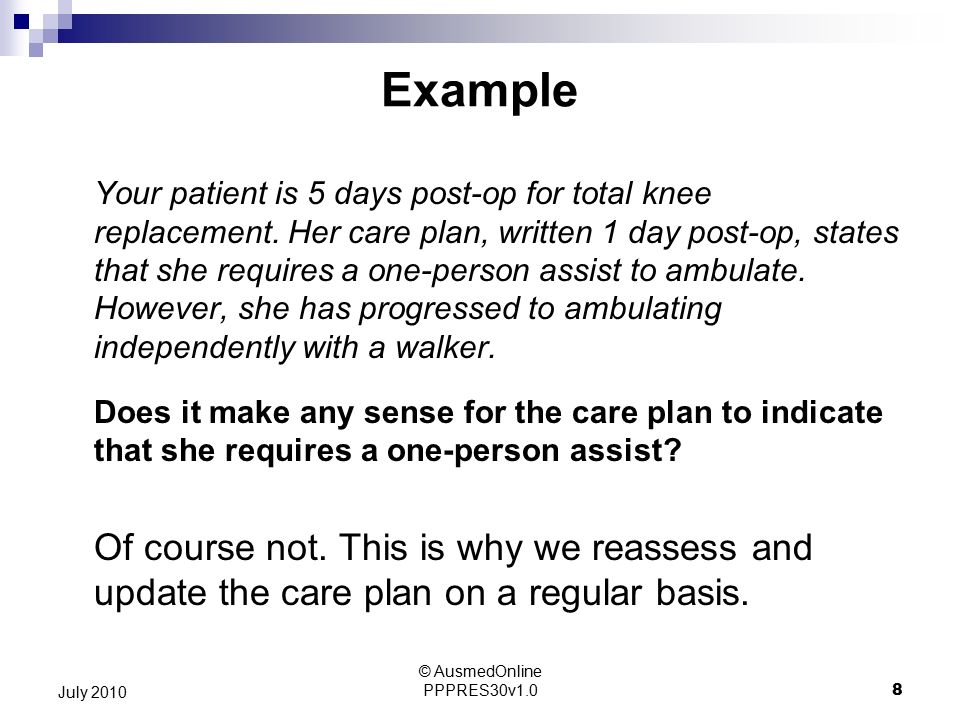 Example

Your patient is 5 days post-op for total knee replacement. Her care plan, written 1 day post-op, states that she requires a one-person assist to ambulate. However, she has progressed to ambulating independently with a walker.

Does it make any sense for the care plan to indicate that she requires a one-person assist?

Of course not. This is why we reassess and update the care plan on a regular basis.

July 2010

© AusmedOnline
PPPRES30v1.0

8